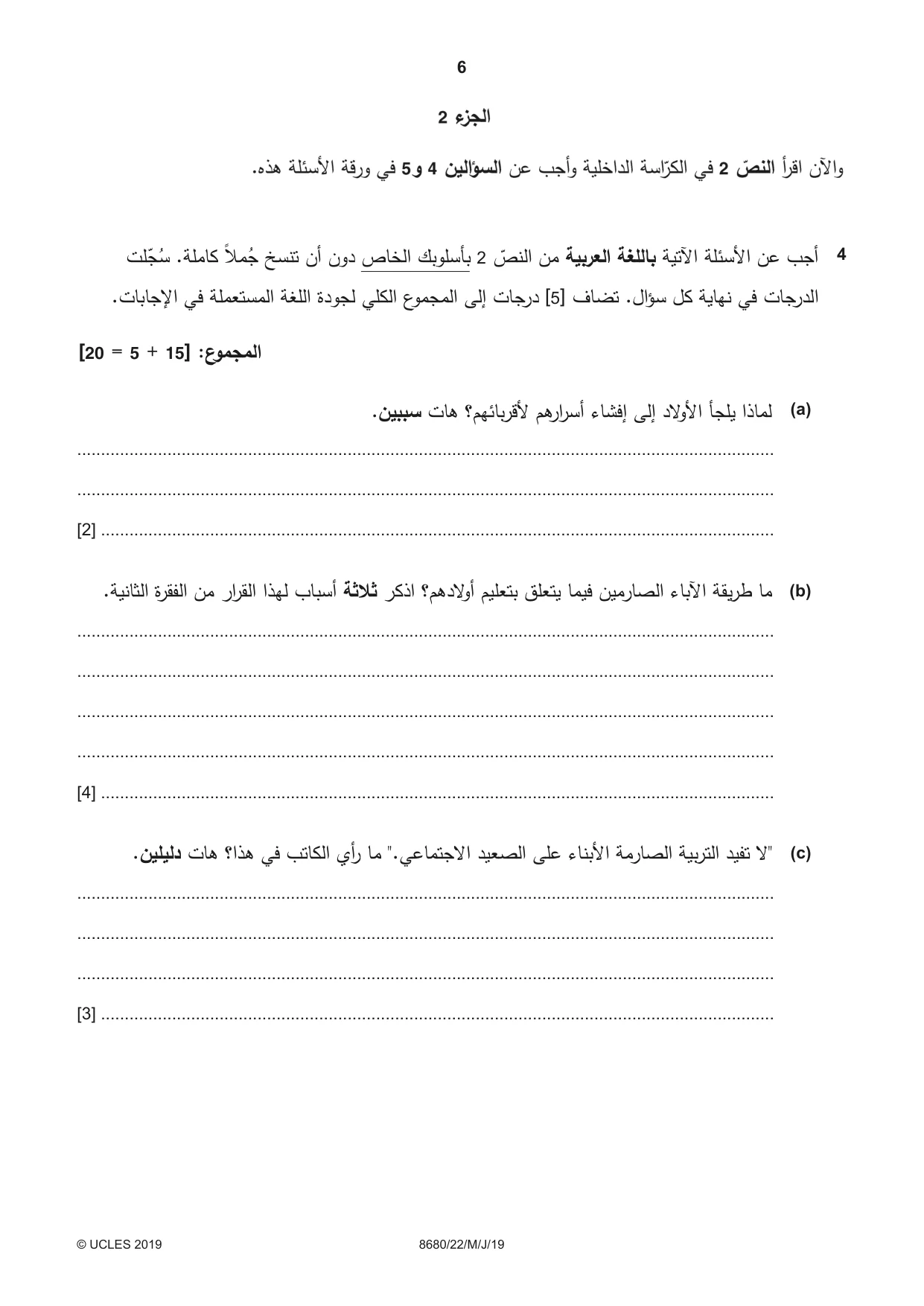 6

الجزء 2

والآن اقرأ النصّ 2 في الكرّاسة الداخلية وأجب عن السؤالين 4 و5 في ورقة الأسئلة هذه.

4 أجب عن الأسئلة الآتية باللغة العربية من النصّ 2 بأسلوبك الخاص دون أن تنسخ جُملاً كاملة. سُجّلت الدرجات في نهاية كل سؤال. تضاف [5] درجات إلى المجموع الكلي لجودة اللغة المستعملة في الإجابات.

المجموع: [15 + 5 = 20]

(a) لماذا يلجأ الأولاد إلى إفشاء أسرارهم لأقربائهم؟ هات سببين.

____

____

____ [2]

(b) ما طريقة الآباء الصارمين فيما يتعلق بتعليم أولادهم؟ اذكر ثلاثة أسباب لهذا القرار من الفقرة الثانية.

____

____

____

____

____ [4]

(c) "لا تفيد التربية الصارمة الأبناء على الصعيد الاجتماعي." ما رأي الكاتب في هذا؟ هات دليلين.

____

____

____

____ [3]

© UCLES 2019 8680/22/M/J/19